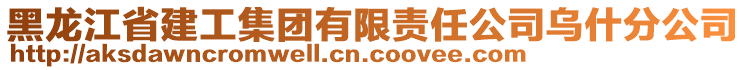 黑龙江省建工集团有限责任公司乌什分公司
http://aksdawncromwell.cn.coovee.com